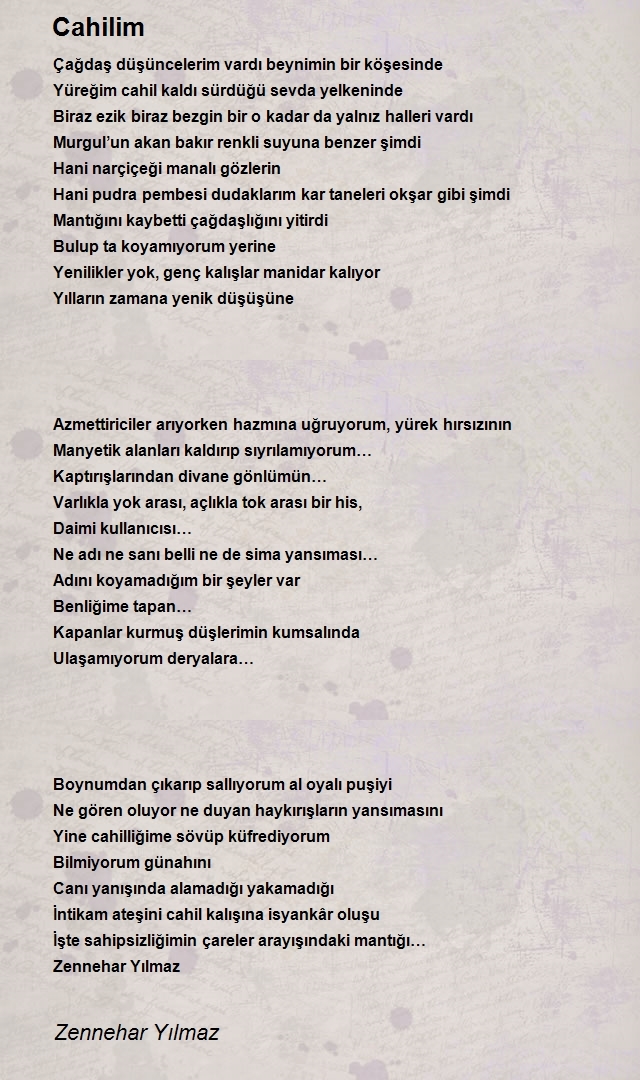 Cahilim

Çağdaş düşüncelerim vardı beynimin bir köşesinde
Yüreğim cahil kaldı sürdüğü sevda yelkeninde
Biraz ezik biraz bezgin bir o kadar da yalnız halleri vardı
Murgul'un akan bakır renkli suyuna benzer şimdi
Hani narçiçeği manalı gözlerin
Hani pudra pembesi dudaklarım kar taneleri okşar gibi şimdi
Mantığını kaybetti çağdaşlığını yitirdi
Bulup ta koyamıyorum yerine
Yenilikler yok, genç kalışlar manidar kalıyor
Yılların zamana yenik düşüşüne

Azmettiriciler arıyorken hazmına uğruyorum, yürek hırsızının
Manyetik alanları kaldırıp sıyrılamıyorum…
Kaptırışlarından divane gönlümün…
Varlıkla yok arası, açlıkla tok arası bir his,
Daimi kullanıcısı…
Ne adı ne sanı belli ne de sima yansıması…
Adını koyamadığım bir şeyler var
Benliğime tapan…
Kapanlar kurmuş düşlerimin kumsalında
Ulaşamıyorum deryalara…

Boynumdan çıkarıp sallıyorum al oyalı puşiyi
Ne gören oluyor ne duyan haykırışların yansımasını
Yine cahilliğime sövüp küfrediyorum
Bilmiyorum günahını
Canı yanışında alamadığı yakamadığı
İntikam ateşini cahil kalışına isyankâr oluşu
İşte sahipsizliğimin çareler arayışındaki mantığı…
Zennehar Yılmaz

Zennehar Yılmaz